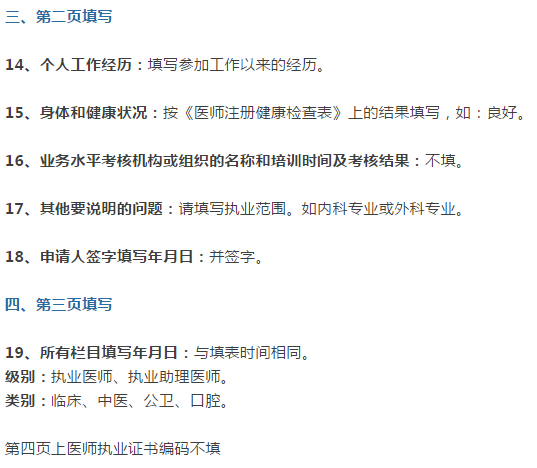 三、第二页填写

14、个人工作经历：填写参加工作以来的经历。

15、身体和健康状况：按《医师注册健康检查表》上的结果填写，如：良好。

16、业务水平考核机构或组织的名称和培训时间及考核结果：不填。

17、其他要说明的问题：请填写执业范围。如内科专业或外科专业。

18、申请人签字填写年月日：并签字。

四、第三页填写

19、所有栏目填写年月日：与填表时间相同。
级别：执业医师、执业助理医师。
类别：临床、中医、公卫、口腔。

第四页上医师执业证书编码不填